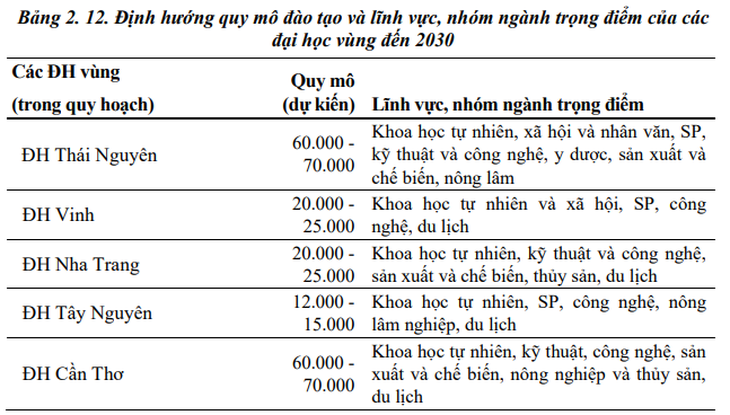 Bảng 2. 12. Định hướng quy mô đào tạo và lĩnh vực, nhóm ngành trọng điểm của các đại học vùng đến 2030

| Các ĐH vùng (trong quy hoạch) | Quy mô (dự kiến) | Lĩnh vực, nhóm ngành trọng điểm |
|---|---|---|
| ĐH Thái Nguyên | 60.000 - 70.000 | Khoa học tự nhiên, xã hội và nhân văn, SP, kỹ thuật và công nghệ, y dược, sản xuất và chế biến, nông lâm |
| ĐH Vinh | 20.000 - 25.000 | Khoa học tự nhiên và xã hội, SP, công nghệ, du lịch |
| ĐH Nha Trang | 20.000 - 25.000 | Khoa học tự nhiên, kỹ thuật và công nghệ, sản xuất và chế biến, thủy sản, du lịch |
| ĐH Tây Nguyên | 12.000 - 15.000 | Khoa học tự nhiên, SP, công nghệ, nông lâm nghiệp, du lịch |
| ĐH Cần Thơ | 60.000 - 70.000 | Khoa học tự nhiên, kỹ thuật, công nghệ, sản xuất và chế biến, nông nghiệp và thủy sản, du lịch |